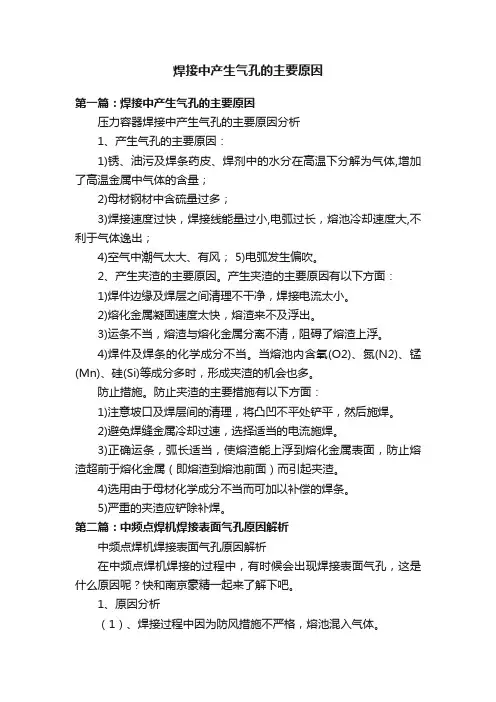 焊接中产生气孔的主要原因

第一篇：焊接中产生气孔的主要原因

压力容器焊接中产生气孔的主要原因分析

1、产生气孔的主要原因：

1)锈、油污及焊条药皮、焊剂中的水分在高温下分解为气体,增加了高温金属中气体的含量；

2)母材钢材中含硫量过多；

3)焊接速度过快，焊接线能量过小,电弧过长，熔池冷却速度大,不利于气体逸出；

4)空气中潮气太大、有风； 5)电弧发生偏吹。

2、产生夹渣的主要原因。产生夹渣的主要原因有以下方面：

1)焊件边缘及焊层之间清理不干净，焊接电流太小。

2)熔化金属凝固速度太快，熔渣来不及浮出。

3)运条不当，熔渣与熔化金属分离不清，阻碍了熔渣上浮。

4)焊件及焊条的化学成分不当。当熔池内含氧(O2)、氮(N2)、锰(Mn)、硅(Si)等成分多时，形成夹渣的机会也多。

防止措施。防止夹渣的主要措施有以下方面：

1)注意坡口及焊层间的清理，将凸凹不平处铲平，然后施焊。

2)避免焊缝金属冷却过速，选择适当的电流施焊。

3)正确运条，弧长适当，使熔渣能上浮到熔化金属表面，防止熔渣超前于熔化金属（即熔渣到熔池前面）而引起夹渣。

4)选用由于母材化学成分不当而可加以补偿的焊条。

5)严重的夹渣应铲除补焊。

第二篇：中频点焊机焊接表面气孔原因解析

中频点焊机焊接表面气孔原因解析

在中频点焊机焊接的过程中，有时候会出现焊接表面气孔，这是什么原因呢？快和南京豪精一起来了解下吧。

1、原因分析

（1）、焊接过程中因为防风措施不严格，熔池混入气体。